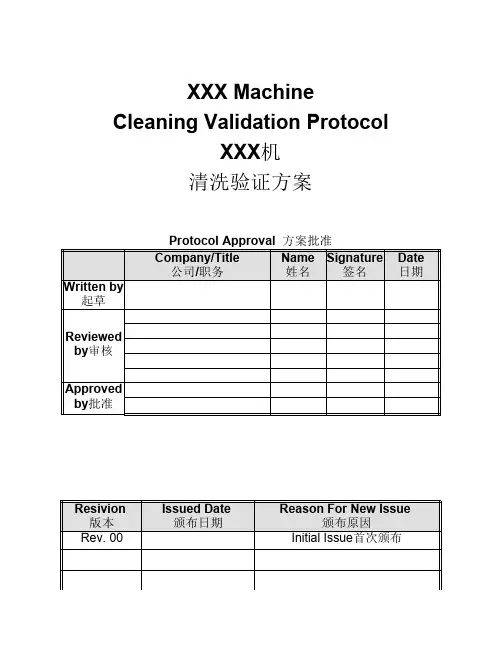 XXX Machine
Cleaning Validation Protocol
XXX机
清洗验证方案

Protocol Approval 方案批准

| | Company/Title 公司/职务 | Name 姓名 | Signature 签名 | Date 日期 |
|---|---|---|---|---|
| Written by 起草 | | | | |
| Reviewed by审核 | | | | |
| | | | | |
| | | | | |
| | | | | |
| | | | | |
| Approved by批准 | | | | |
| | | | | |

| Resivion 版本 | Issued Date 颁布日期 | Reason For New Issue 颁布原因 |
|---|---|---|
| Rev. 00 | | Initial Issue首次颁布 |
| | | |
| | | |